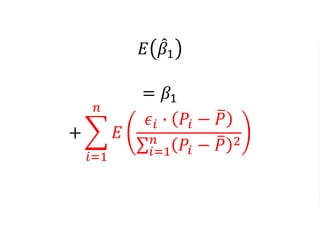 $E(\hat{\beta}_1)$

$= \beta_1$

$+ \sum_{i=1}^{n} E\left(\frac{\epsilon_i \cdot (P_i - \bar{P})}{\sum_{i=1}^{n}(P_i - \bar{P})^2}\right)$